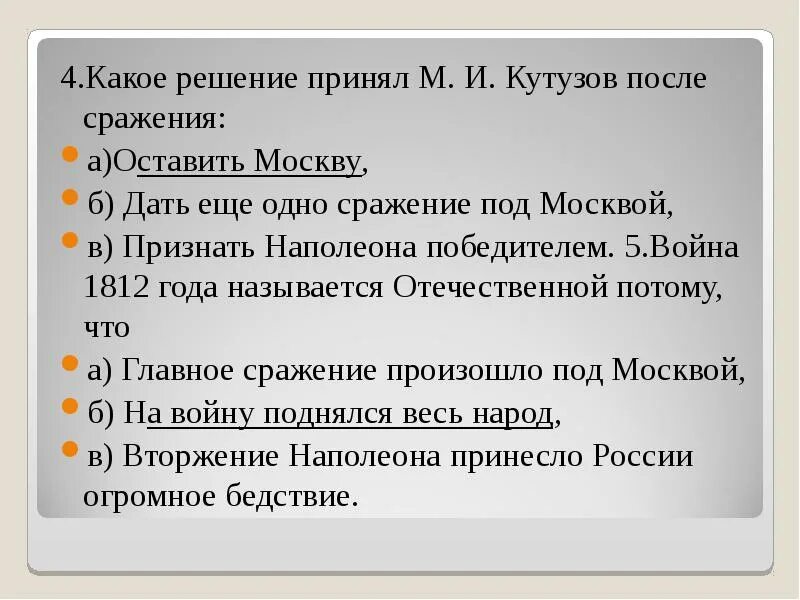 4.Какое решение принял М. И. Кутузов после сражения:

а)Оставить Москву,

б) Дать еще одно сражение под Москвой,

в) Признать Наполеона победителем. 5.Война 1812 года называется Отечественной потому, что

а) Главное сражение произошло под Москвой,

б) На войну поднялся весь народ,

в) Вторжение Наполеона принесло России огромное бедствие.